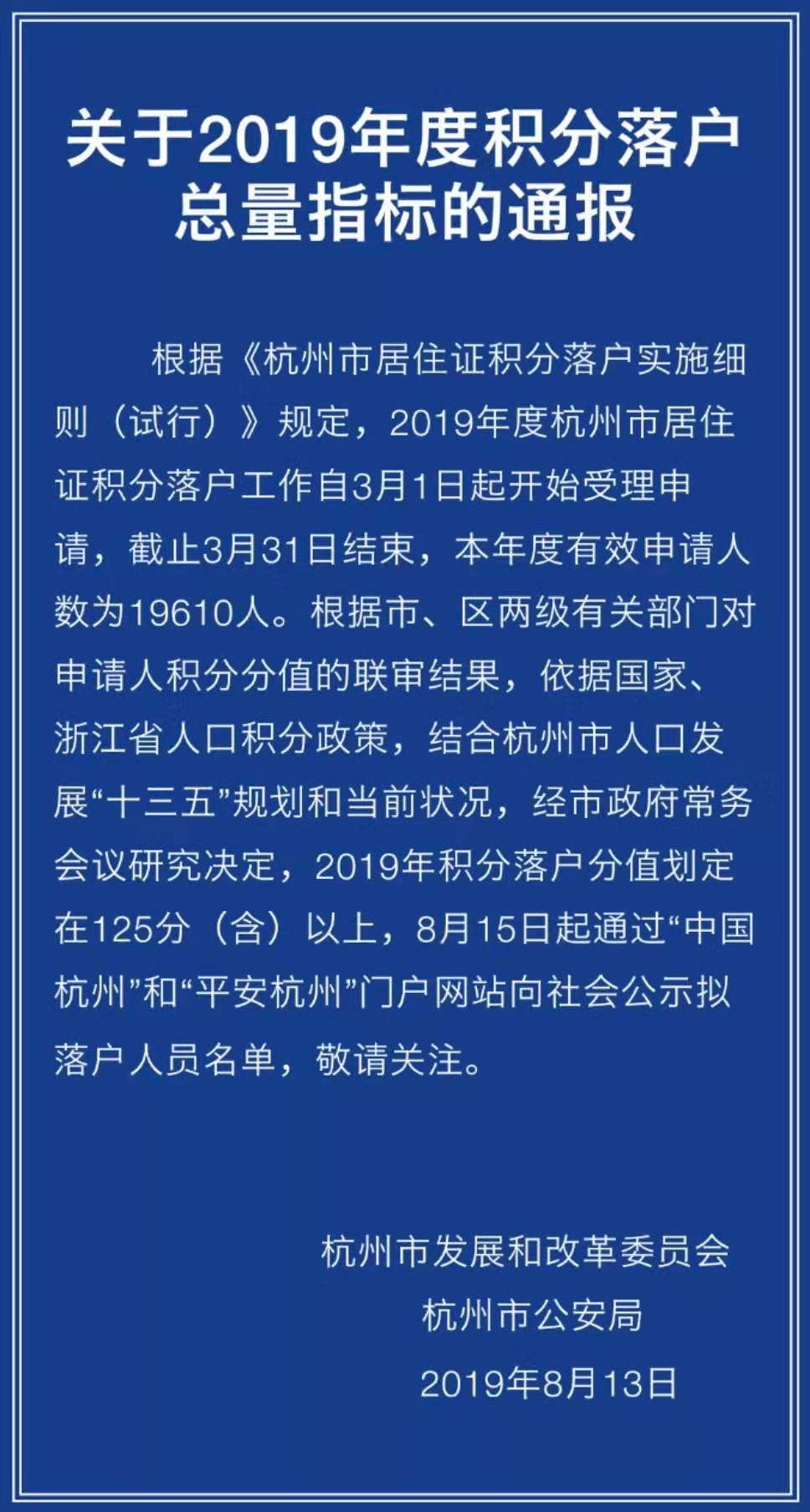 关于2019年度积分落户总量指标的通报

根据《杭州市居住证积分落户实施细则（试行）》规定，2019年度杭州市居住证积分落户工作自3月1日起开始受理申请，截止3月31日结束，本年度有效申请人数为19610人。根据市、区两级有关部门对申请人积分分值的联审结果，依据国家、浙江省人口积分政策，结合杭州市人口发展“十三五”规划和当前状况，经市政府常务会议研究决定，2019年积分落户分值划定在125分（含）以上，8月15日起通过“中国杭州”和“平安杭州”门户网站向社会公示拟落户人员名单，敬请关注。

杭州市发展和改革委员会
杭州市公安局
2019年8月13日